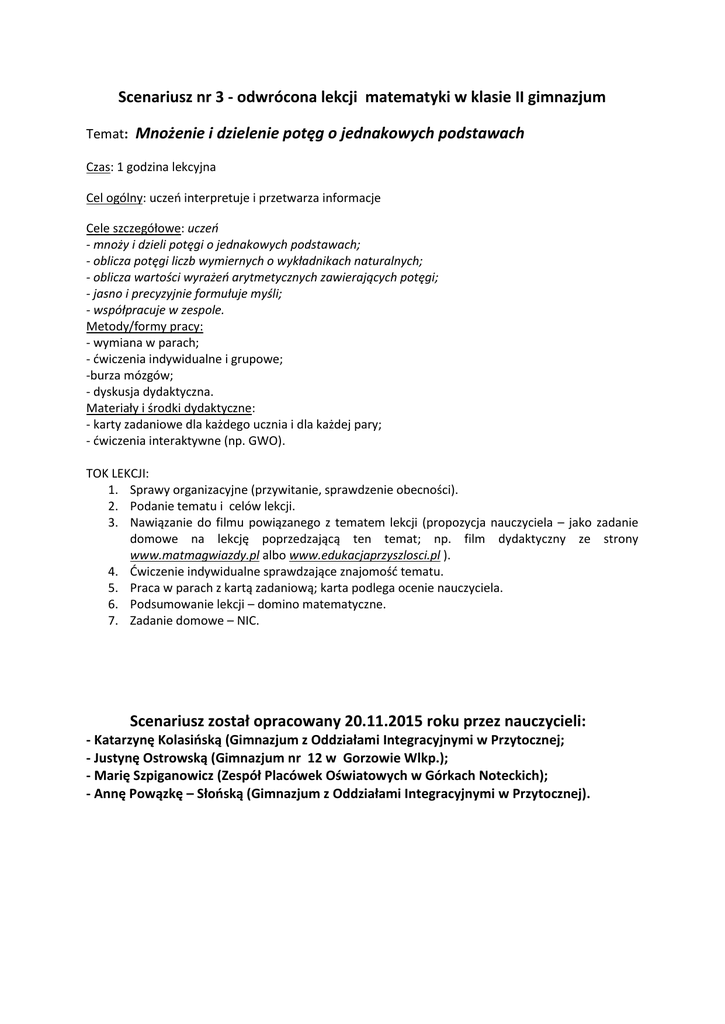 Scenariusz nr 3 - odwrócona lekcji matematyki w klasie II gimnazjum

Temat: Mnożenie i dzielenie potęg o jednakowych podstawach

Czas: 1 godzina lekcyjna

Cel ogólny: uczeń interpretuje i przetwarza informacje

Cele szczegółowe: uczeń
- mnoży i dzieli potęgi o jednakowych podstawach;
- oblicza potęgi liczb wymiernych o wykładnikach naturalnych;
- oblicza wartości wyrażeń arytmetycznych zawierających potęgi;
- jasno i precyzyjnie formułuje myśli;
- współpracuje w zespole.
Metody/formy pracy:
- wymiana w parach;
- ćwiczenia indywidualne i grupowe;
-burza mózgów;
- dyskusja dydaktyczna.
Materiały i środki dydaktyczne:
- karty zadaniowe dla każdego ucznia i dla każdej pary;
- ćwiczenia interaktywne (np. GWO).

TOK LEKCJI:
1. Sprawy organizacyjne (przywitanie, sprawdzenie obecności).
2. Podanie tematu i celów lekcji.
3. Nawiązanie do filmu powiązanego z tematem lekcji (propozycja nauczyciela – jako zadanie domowe na lekcję poprzedzającą ten temat; np. film dydaktyczny ze strony www.matmagwiazdy.pl albo www.edukacjaprzyszlosci.pl ).
4. Ćwiczenie indywidualne sprawdzające znajomość tematu.
5. Praca w parach z kartą zadaniową; karta podlega ocenie nauczyciela.
6. Podsumowanie lekcji – domino matematyczne.
7. Zadanie domowe – NIC.

Scenariusz został opracowany 20.11.2015 roku przez nauczycieli:
- Katarzynę Kolasińską (Gimnazjum z Oddziałami Integracyjnymi w Przytocznej;
- Justynę Ostrowską (Gimnazjum nr 12 w Gorzowie Wlkp.);
- Marię Szpiganowicz (Zespół Placówek Oświatowych w Górkach Noteckich);
- Annę Powązkę – Słońską (Gimnazjum z Oddziałami Integracyjnymi w Przytocznej).